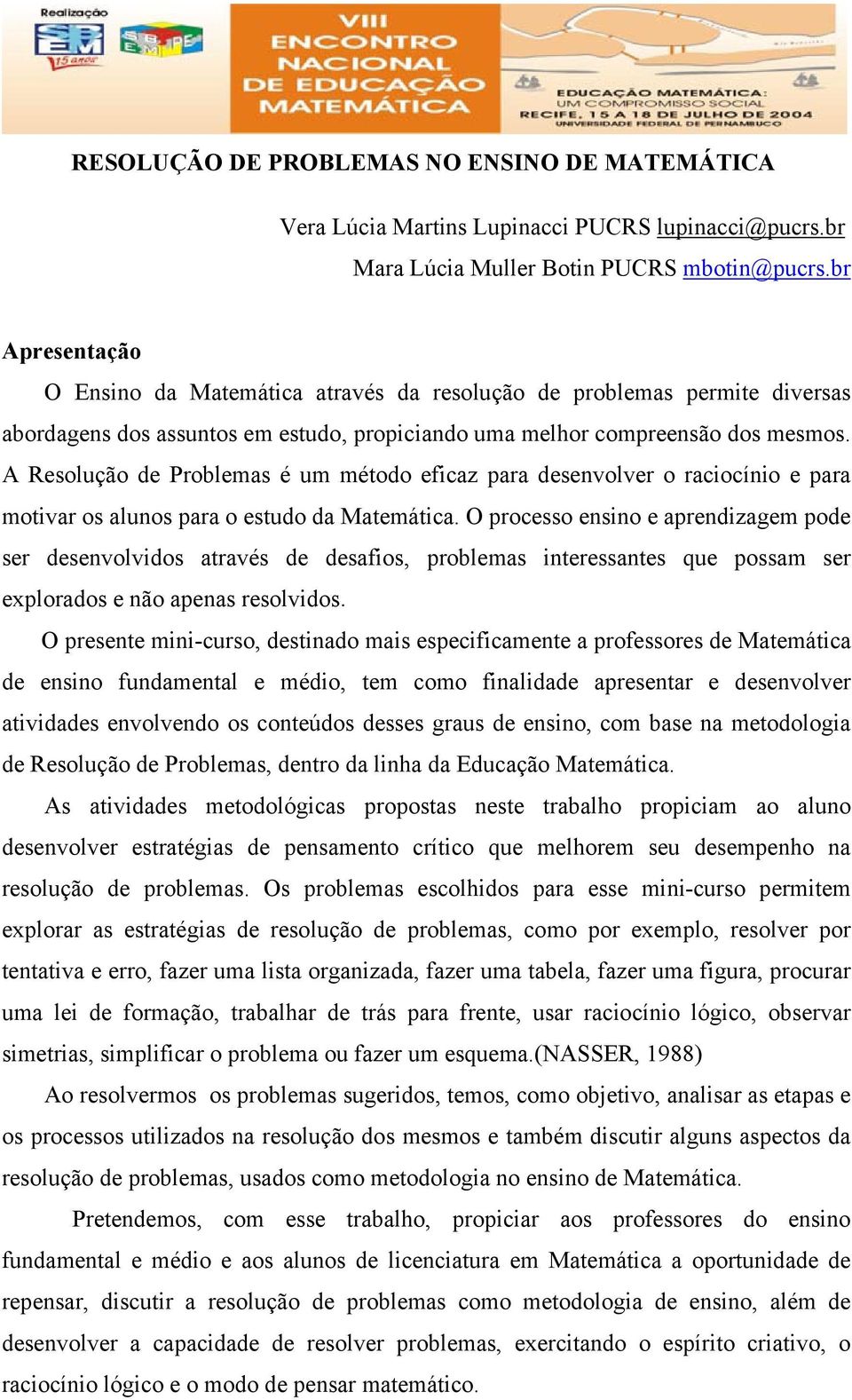 Realização
SBEM 15 anos
SBEM PE
VIII ENCONTRO NACIONAL DE EDUCAÇÃO MATEMÁTICA
EDUCAÇÃO MATEMÁTICA: UM COMPROMISSO SOCIAL
RECIFE, 15 A 18 DE JULHO DE 2004
UNIVERSIDADE FEDERAL DE PERNAMBUCO

RESOLUÇÃO DE PROBLEMAS NO ENSINO DE MATEMÁTICA

Vera Lúcia Martins Lupinacci PUCRS lupinacci@pucrs.br
Mara Lúcia Muller Botin PUCRS mbotin@pucrs.br

Apresentação

O Ensino da Matemática através da resolução de problemas permite diversas abordagens dos assuntos em estudo, propiciando uma melhor compreensão dos mesmos. A Resolução de Problemas é um método eficaz para desenvolver o raciocínio e para motivar os alunos para o estudo da Matemática. O processo ensino e aprendizagem pode ser desenvolvidos através de desafios, problemas interessantes que possam ser explorados e não apenas resolvidos.

O presente mini-curso, destinado mais especificamente a professores de Matemática de ensino fundamental e médio, tem como finalidade apresentar e desenvolver atividades envolvendo os conteúdos desses graus de ensino, com base na metodologia de Resolução de Problemas, dentro da linha da Educação Matemática.

As atividades metodológicas propostas neste trabalho propiciam ao aluno desenvolver estratégias de pensamento crítico que melhorem seu desempenho na resolução de problemas. Os problemas escolhidos para esse mini-curso permitem explorar as estratégias de resolução de problemas, como por exemplo, resolver por tentativa e erro, fazer uma lista organizada, fazer uma tabela, fazer uma figura, procurar uma lei de formação, trabalhar de trás para frente, usar raciocínio lógico, observar simetrias, simplificar o problema ou fazer um esquema.(NASSER, 1988)

Ao resolvermos os problemas sugeridos, temos, como objetivo, analisar as etapas e os processos utilizados na resolução dos mesmos e também discutir alguns aspectos da resolução de problemas, usados como metodologia no ensino de Matemática.

Pretendemos, com esse trabalho, propiciar aos professores do ensino fundamental e médio e aos alunos de licenciatura em Matemática a oportunidade de repensar, discutir a resolução de problemas como metodologia de ensino, além de desenvolver a capacidade de resolver problemas, exercitando o espírito criativo, o raciocínio lógico e o modo de pensar matemático.